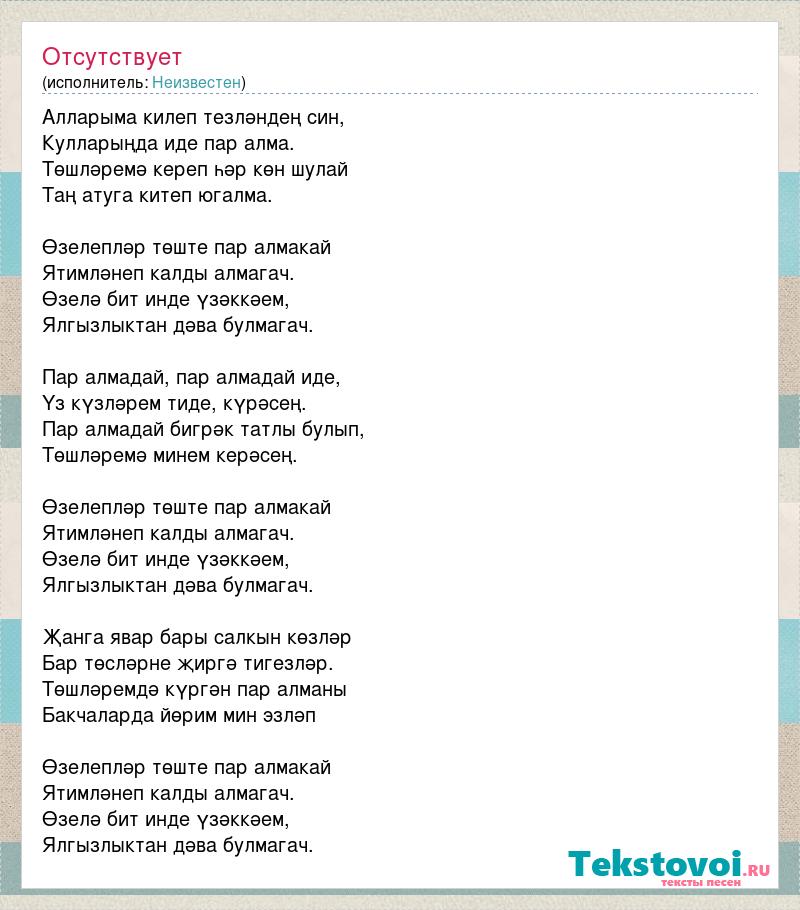 Отсутствует
(исполнитель: Неизвестен)

Алларыма килеп тезләндең син,
Кулларыңда иде пар алма.
Төшләремә кереп һәр көн шулай
Таң атуга китеп югалма.

Өзелепләр төште пар алмакай
Ятимләнеп калды алмагач.
Өзелә бит инде үзәккәем,
Ялгызлыктан дәва булмагач.

Пар алмадай, пар алмадай иде,
Үз күзләрем тиде, күрәсең.
Пар алмадай бигрәк татлы булып,
Төшләремә минем керәсең.

Өзелепләр төште пар алмакай
Ятимләнеп калды алмагач.
Өзелә бит инде үзәккәем,
Ялгызлыктан дәва булмагач.

Җанга явар бары салкын көзләр
Бар төсләрне җиргә тигезләр.
Төшләремдә күргән пар алманы
Бакчаларда йөрим мин эзләп

Өзелепләр төште пар алмакай
Ятимләнеп калды алмагач.
Өзелә бит инде үзәккәем,
Ялгызлыктан дәва булмагач.

Tekstovoi.RU
тексты песен